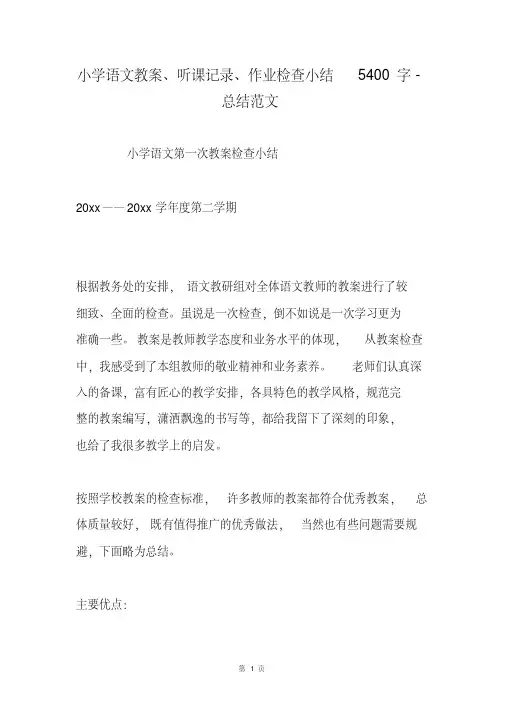 小学语文教案、听课记录、作业检查小结 5400 字 - 总结范文

小学语文第一次教案检查小结

20xx——20xx 学年度第二学期

根据教务处的安排，语文教研组对全体语文教师的教案进行了较细致、全面的检查。虽说是一次检查，倒不如说是一次学习更为准确一些。教案是教师教学态度和业务水平的体现，从教案检查中，我感受到了本组教师的敬业精神和业务素养。老师们认真深入的备课，富有匠心的教学安排，各具特色的教学风格，规范完整的教案编写，潇洒飘逸的书写等，都给我留下了深刻的印象，也给了我很多教学上的启发。

按照学校教案的检查标准，许多教师的教案都符合优秀教案，总体质量较好，既有值得推广的优秀做法，当然也有些问题需要规避，下面略为总结。

主要优点：

第 1 页